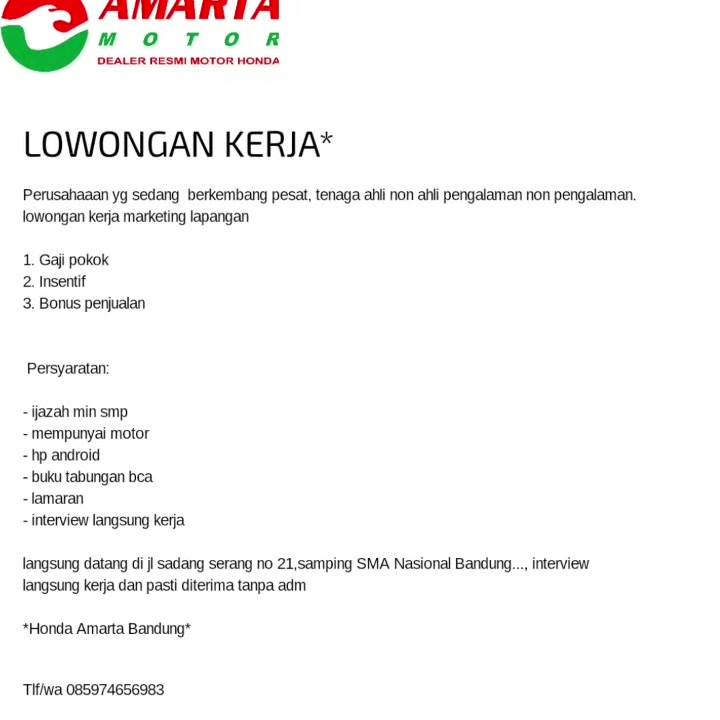 AMARTA
MOTOR
DEALER RESMI MOTOR HONDA

LOWONGAN KERJA*

Perusahaaan yg sedang berkembang pesat, tenaga ahli non ahli pengalaman non pengalaman. lowongan kerja marketing lapangan

1. Gaji pokok
2. Insentif
3. Bonus penjualan

Persyaratan:

- ijazah min smp
- mempunyai motor
- hp android
- buku tabungan bca
- lamaran
- interview langsung kerja

langsung datang di jl sadang serang no 21,samping SMA Nasional Bandung..., interview langsung kerja dan pasti diterima tanpa adm

*Honda Amarta Bandung*

Tlf/wa 085974656983